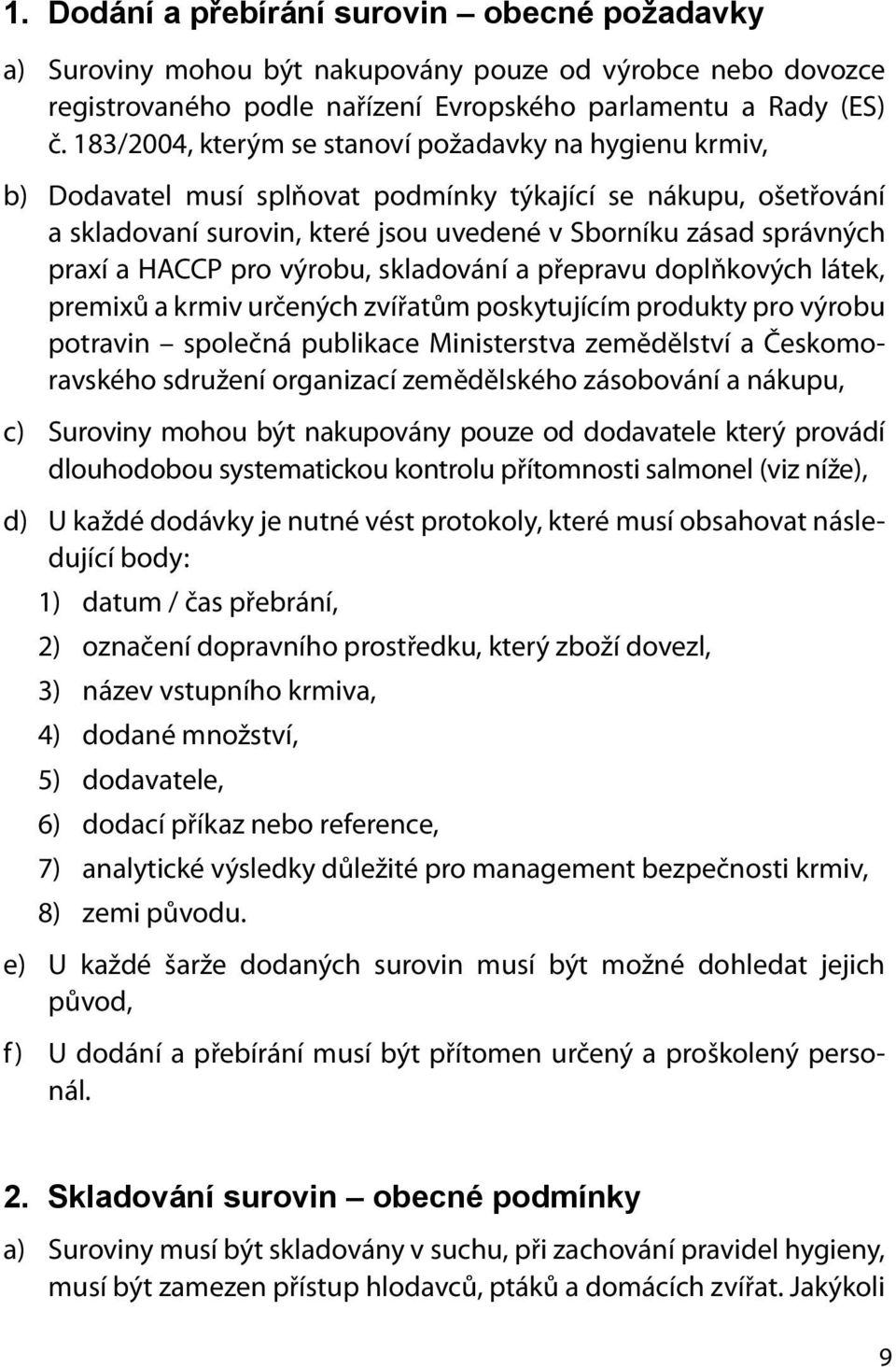 1. Dodání a přebírání surovin – obecné požadavky

a) Suroviny mohou být nakupovány pouze od výrobce nebo dovozce registrovaného podle nařízení Evropského parlamentu a Rady (ES) č. 183/2004, kterým se stanoví požadavky na hygienu krmiv,

b) Dodavatel musí splňovat podmínky týkající se nákupu, ošetřování a skladovaní surovin, které jsou uvedené v Sborníku zásad správných praxí a HACCP pro výrobu, skladování a přepravu doplňkových látek, premixů a krmiv určených zvířatům poskytujícím produkty pro výrobu potravin – společná publikace Ministerstva zemědělství a Českomoravského sdružení organizací zemědělského zásobování a nákupu,

c) Suroviny mohou být nakupovány pouze od dodavatele který provádí dlouhodobou systematickou kontrolu přítomnosti salmonel (viz níže),

d) U každé dodávky je nutné vést protokoly, které musí obsahovat následující body:

1) datum / čas přebrání,

2) označení dopravního prostředku, který zboží dovezl,

3) název vstupního krmiva,

4) dodané množství,

5) dodavatele,

6) dodací příkaz nebo reference,

7) analytické výsledky důležité pro management bezpečnosti krmiv,

8) zemi původu.

e) U každé šarže dodaných surovin musí být možné dohledat jejich původ,

f) U dodání a přebírání musí být přítomen určený a proškolený personál.

2. Skladování surovin – obecné podmínky

a) Suroviny musí být skladovány v suchu, při zachování pravidel hygieny, musí být zamezen přístup hlodavců, ptáků a domácích zvířat. Jakýkoli

9